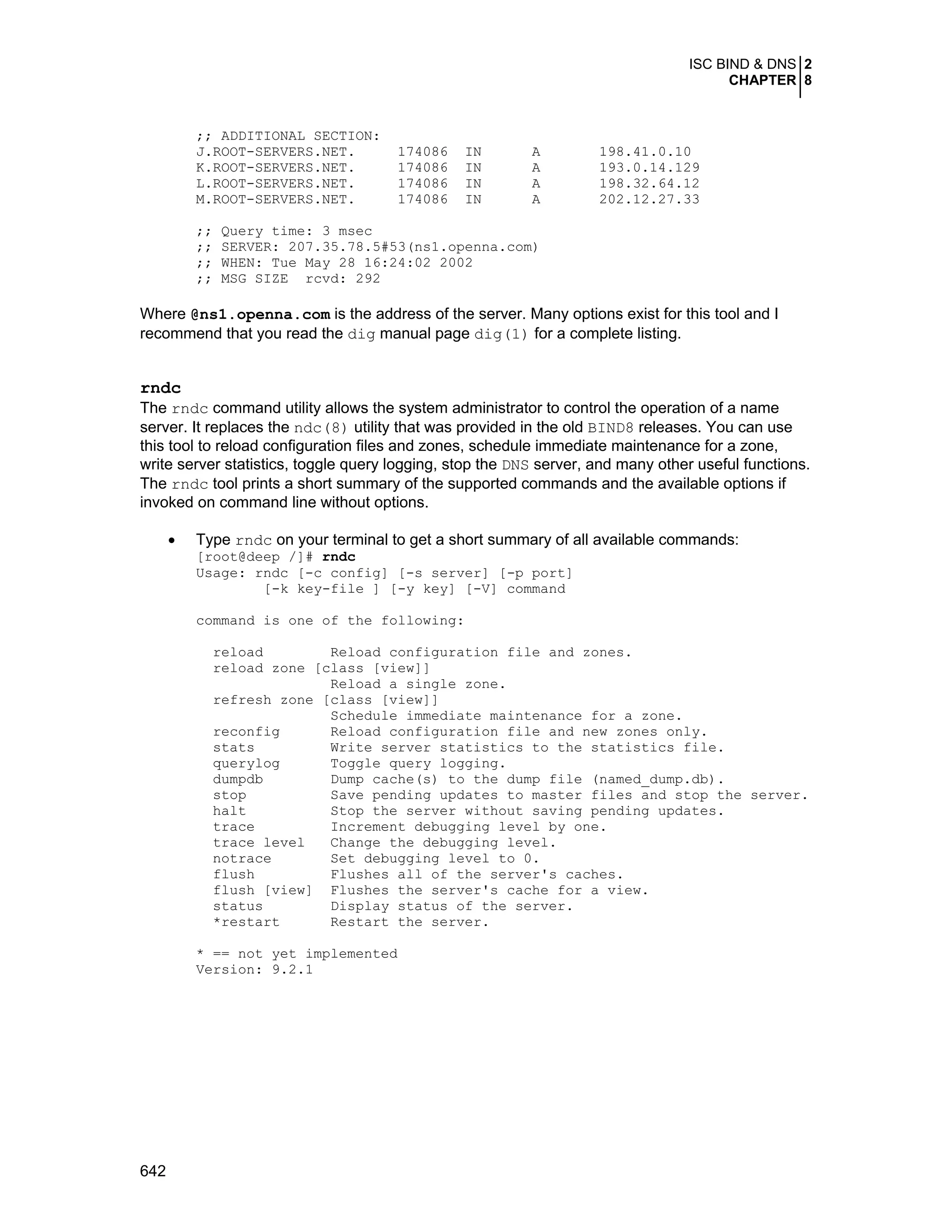 ISC BIND & DNS 2
CHAPTER 8

;; ADDITIONAL SECTION:
J.ROOT-SERVERS.NET. 174086 IN A 198.41.0.10
K.ROOT-SERVERS.NET. 174086 IN A 193.0.14.129
L.ROOT-SERVERS.NET. 174086 IN A 198.32.64.12
M.ROOT-SERVERS.NET. 174086 IN A 202.12.27.33

;; Query time: 3 msec
;; SERVER: 207.35.78.5#53(ns1.openna.com)
;; WHEN: Tue May 28 16:24:02 2002
;; MSG SIZE rcvd: 292

Where @ns1.openna.com is the address of the server. Many options exist for this tool and I recommend that you read the dig manual page dig(1) for a complete listing.

rndc
The rndc command utility allows the system administrator to control the operation of a name server. It replaces the ndc(8) utility that was provided in the old BIND8 releases. You can use this tool to reload configuration files and zones, schedule immediate maintenance for a zone, write server statistics, toggle query logging, stop the DNS server, and many other useful functions. The rndc tool prints a short summary of the supported commands and the available options if invoked on command line without options.

• Type rndc on your terminal to get a short summary of all available commands:
[root@deep /]# rndc
Usage: rndc [-c config] [-s server] [-p port]
[-k key-file ] [-y key] [-V] command

command is one of the following:

reload Reload configuration file and zones.
reload zone [class [view]]
Reload a single zone.
refresh zone [class [view]]
Schedule immediate maintenance for a zone.
reconfig Reload configuration file and new zones only.
stats Write server statistics to the statistics file.
querylog Toggle query logging.
dumpdb Dump cache(s) to the dump file (named_dump.db).
stop Save pending updates to master files and stop the server.
halt Stop the server without saving pending updates.
trace Increment debugging level by one.
trace level Change the debugging level.
notrace Set debugging level to 0.
flush Flushes all of the server's caches.
flush [view] Flushes the server's cache for a view.
status Display status of the server.
*restart Restart the server.

* == not yet implemented
Version: 9.2.1

642